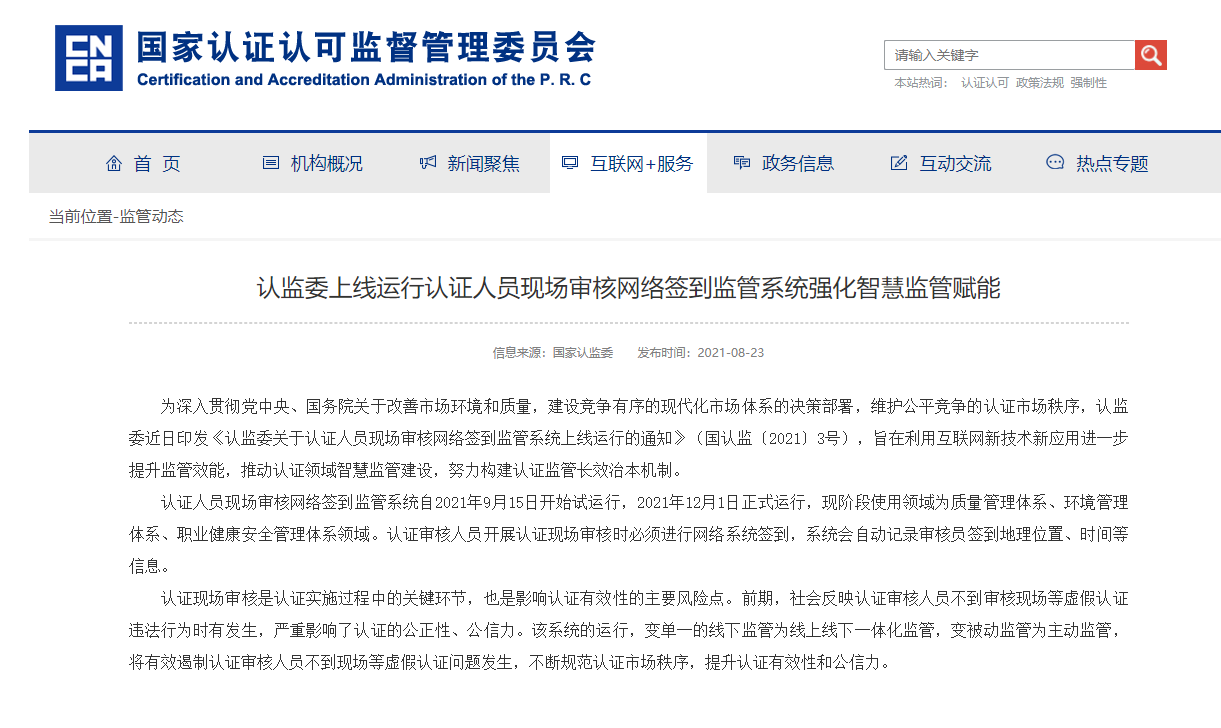 CNCA 国家认证认可监督管理委员会
Certification and Accreditation Administration of the P. R. C

请输入关键字
本站热词： 认证认可 政策法规 强制性

首 页 机构概况 新闻聚焦 互联网+服务 政务信息 互动交流 热点专题

当前位置-监管动态

认监委上线运行认证人员现场审核网络签到监管系统强化智慧监管赋能

信息来源：国家认监委 发布时间：2021-08-23

为深入贯彻党中央、国务院关于改善市场环境和质量，建设竞争有序的现代化市场体系的决策部署，维护公平竞争的认证市场秩序，认监委近日印发《认监委关于认证人员现场审核网络签到监管系统上线运行的通知》（国认监〔2021〕3号），旨在利用互联网新技术新应用进一步提升监管效能，推动认证领域智慧监管建设，努力构建认证监管长效治本机制。

认证人员现场审核网络签到监管系统自2021年9月15日开始试运行，2021年12月1日正式运行，现阶段使用领域为质量管理体系、环境管理体系、职业健康安全管理体系领域。认证审核人员开展认证现场审核时必须进行网络系统签到，系统会自动记录审核员签到地理位置、时间等信息。

认证现场审核是认证实施过程中的关键环节，也是影响认证有效性的主要风险点。前期，社会反映认证审核人员不到审核现场等虚假认证违法行为时有发生，严重影响了认证的公正性、公信力。该系统的运行，变单一的线下监管为线上线下一体化监管，变被动监管为主动监管，将有效遏制认证审核人员不到现场等虚假认证问题发生，不断规范认证市场秩序，提升认证有效性和公信力。